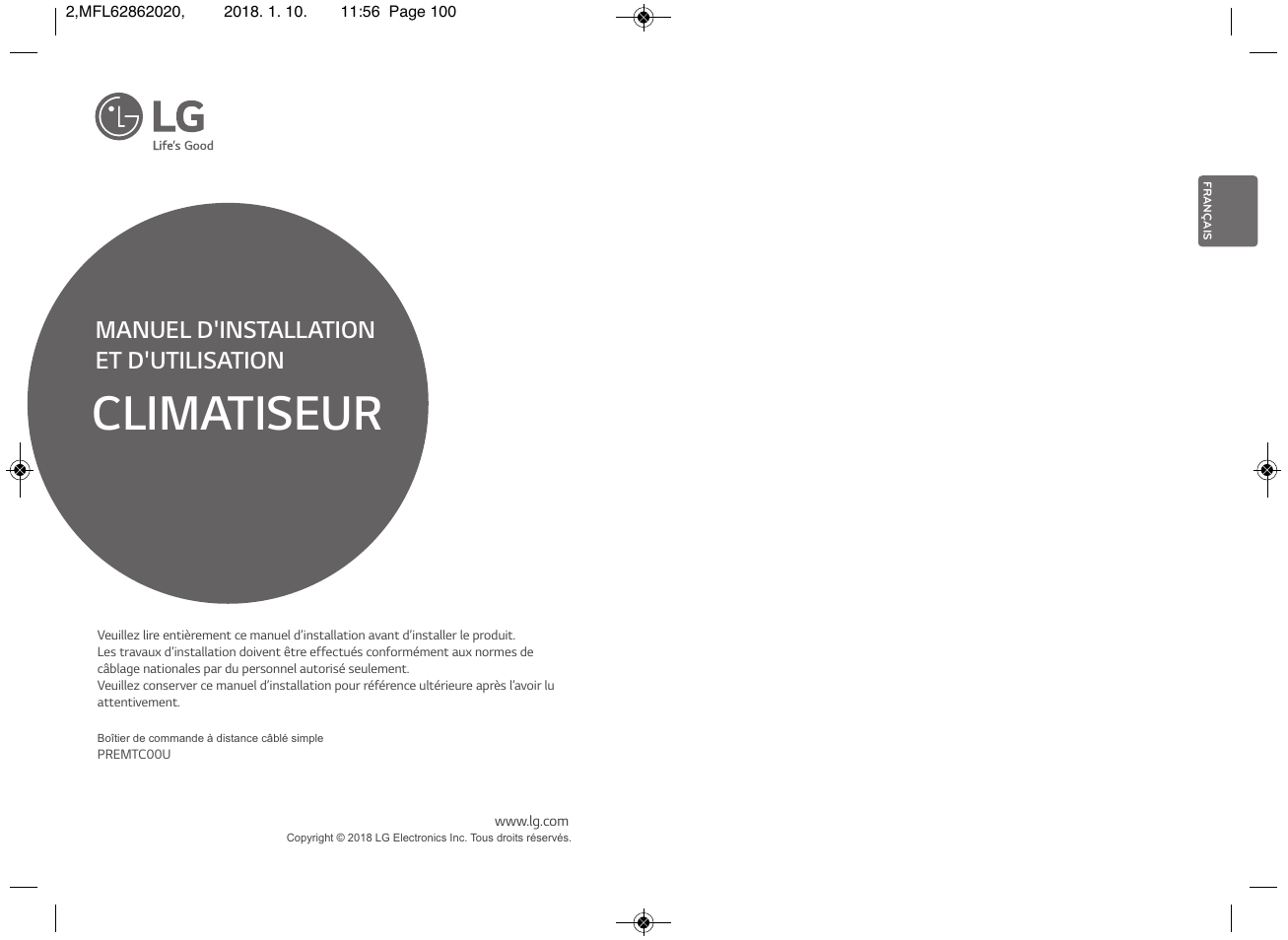 2,MFL62862020, 2018. 1. 10. 11:56 Page 100

LG
Life's Good

FRANÇAIS

MANUEL D'INSTALLATION
ET D'UTILISATION

CLIMATISEUR

Veuillez lire entièrement ce manuel d'installation avant d'installer le produit.
Les travaux d'installation doivent être effectués conformément aux normes de câblage nationales par du personnel autorisé seulement.
Veuillez conserver ce manuel d'installation pour référence ultérieure après l'avoir lu attentivement.

Boîtier de commande à distance câblé simple
PREMTC00U

www.lg.com
Copyright © 2018 LG Electronics Inc. Tous droits réservés.